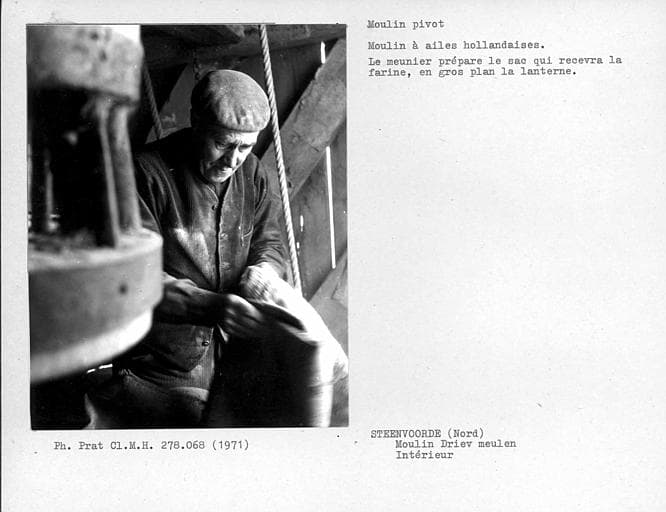 Moulin pivot

Moulin à ailes hollandaises.

Le meunier prépare le sac qui recevra la farine, en gros plan la lanterne.

Ph. Prat Cl.M.H. 278.068 (1971)

STEENVOORDE (Nord)
Moulin Driev meulen
Intérieur